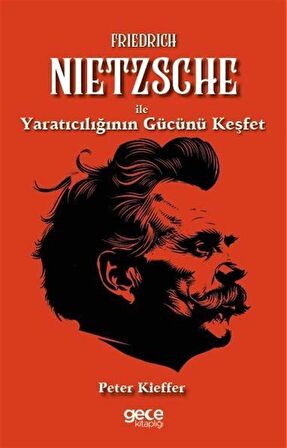 FRIEDRICH
NIETZSCHE
ile
Yaratıcılığının Gücünü Keşfet

Peter Kieffer

gece
kitaplığı